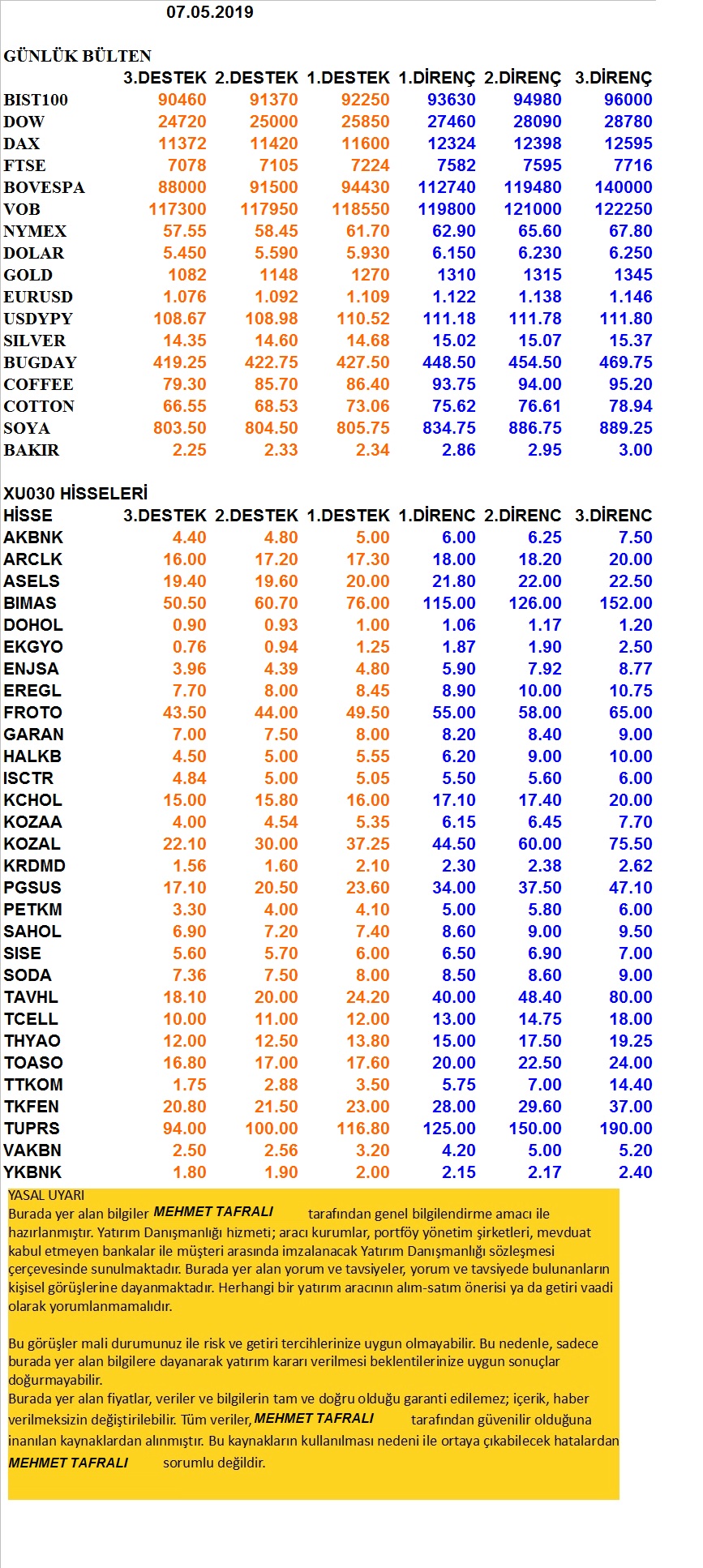 07.05.2019

GÜNLÜK BÜLTEN

| | 3.DESTEK | 2.DESTEK | 1.DESTEK | 1.DİRENÇ | 2.DİRENÇ | 3.DİRENÇ |
|---|---|---|---|---|---|---|
| BIST100 | 90460 | 91370 | 92250 | 93630 | 94980 | 96000 |
| DOW | 24720 | 25000 | 25850 | 27460 | 28090 | 28780 |
| DAX | 11372 | 11420 | 11600 | 12324 | 12398 | 12595 |
| FTSE | 7078 | 7105 | 7224 | 7582 | 7595 | 7716 |
| BOVESPA | 88000 | 91500 | 94430 | 112740 | 119480 | 140000 |
| VOB | 117300 | 117950 | 118550 | 119800 | 121000 | 122250 |
| NYMEX | 57.55 | 58.45 | 61.70 | 62.90 | 65.60 | 67.80 |
| DOLAR | 5.450 | 5.590 | 5.930 | 6.150 | 6.230 | 6.250 |
| GOLD | 1082 | 1148 | 1270 | 1310 | 1315 | 1345 |
| EURUSD | 1.076 | 1.092 | 1.109 | 1.122 | 1.138 | 1.146 |
| USDYPY | 108.67 | 108.98 | 110.52 | 111.18 | 111.78 | 111.80 |
| SILVER | 14.35 | 14.60 | 14.68 | 15.02 | 15.07 | 15.37 |
| BUGDAY | 419.25 | 422.75 | 427.50 | 448.50 | 454.50 | 469.75 |
| COFFEE | 79.30 | 85.70 | 86.40 | 93.75 | 94.00 | 95.20 |
| COTTON | 66.55 | 68.53 | 73.06 | 75.62 | 76.61 | 78.94 |
| SOYA | 803.50 | 804.50 | 805.75 | 834.75 | 886.75 | 889.25 |
| BAKIR | 2.25 | 2.33 | 2.34 | 2.86 | 2.95 | 3.00 |

XU030 HİSSELERİ

| HİSSE | 3.DESTEK | 2.DESTEK | 1.DESTEK | 1.DİRENC | 2.DİRENC | 3.DİRENC |
|---|---|---|---|---|---|---|
| AKBNK | 4.40 | 4.80 | 5.00 | 6.00 | 6.25 | 7.50 |
| ARCLK | 16.00 | 17.20 | 17.30 | 18.00 | 18.20 | 20.00 |
| ASELS | 19.40 | 19.60 | 20.00 | 21.80 | 22.00 | 22.50 |
| BIMAS | 50.50 | 60.70 | 76.00 | 115.00 | 126.00 | 152.00 |
| DOHOL | 0.90 | 0.93 | 1.00 | 1.06 | 1.17 | 1.20 |
| EKGYO | 0.76 | 0.94 | 1.25 | 1.87 | 1.90 | 2.50 |
| ENJSA | 3.96 | 4.39 | 4.80 | 5.90 | 7.92 | 8.77 |
| EREGL | 7.70 | 8.00 | 8.45 | 8.90 | 10.00 | 10.75 |
| FROTO | 43.50 | 44.00 | 49.50 | 55.00 | 58.00 | 65.00 |
| GARAN | 7.00 | 7.50 | 8.00 | 8.20 | 8.40 | 9.00 |
| HALKB | 4.50 | 5.00 | 5.55 | 6.20 | 9.00 | 10.00 |
| ISCTR | 4.84 | 5.00 | 5.05 | 5.50 | 5.60 | 6.00 |
| KCHOL | 15.00 | 15.80 | 16.00 | 17.10 | 17.40 | 20.00 |
| KOZAA | 4.00 | 4.54 | 5.35 | 6.15 | 6.45 | 7.70 |
| KOZAL | 22.10 | 30.00 | 37.25 | 44.50 | 60.00 | 75.50 |
| KRDMD | 1.56 | 1.60 | 2.10 | 2.30 | 2.38 | 2.62 |
| PGSUS | 17.10 | 20.50 | 23.60 | 34.00 | 37.50 | 47.10 |
| PETKM | 3.30 | 4.00 | 4.10 | 5.00 | 5.80 | 6.00 |
| SAHOL | 6.90 | 7.20 | 7.40 | 8.60 | 9.00 | 9.50 |
| SISE | 5.60 | 5.70 | 6.00 | 6.50 | 6.90 | 7.00 |
| SODA | 7.36 | 7.50 | 8.00 | 8.50 | 8.60 | 9.00 |
| TAVHL | 18.10 | 20.00 | 24.20 | 40.00 | 48.40 | 80.00 |
| TCELL | 10.00 | 11.00 | 12.00 | 13.00 | 14.75 | 18.00 |
| THYAO | 12.00 | 12.50 | 13.80 | 15.00 | 17.50 | 19.25 |
| TOASO | 16.80 | 17.00 | 17.60 | 20.00 | 22.50 | 24.00 |
| TTKOM | 1.75 | 2.88 | 3.50 | 5.75 | 7.00 | 14.40 |
| TKFEN | 20.80 | 21.50 | 23.00 | 28.00 | 29.60 | 37.00 |
| TUPRS | 94.00 | 100.00 | 116.80 | 125.00 | 150.00 | 190.00 |
| VAKBN | 2.50 | 2.56 | 3.20 | 4.20 | 5.00 | 5.20 |
| YKBNK | 1.80 | 1.90 | 2.00 | 2.15 | 2.17 | 2.40 |

YASAL UYARI
Burada yer alan bilgiler MEHMET TAFRALI tarafından genel bilgilendirme amacı ile hazırlanmıştır. Yatırım Danışmanlığı hizmeti; aracı kurumlar, portföy yönetim şirketleri, mevduat kabul etmeyen bankalar ile müşteri arasında imzalanacak Yatırım Danışmanlığı sözleşmesi çerçevesinde sunulmaktadır. Burada yer alan yorum ve tavsiyeler, yorum ve tavsiyede bulunanların kişisel görüşlerine dayanmaktadır. Herhangi bir yatırım aracının alım-satım önerisi ya da getiri vaadi olarak yorumlanmamalıdır.

Bu görüşler mali durumunuz ile risk ve getiri tercihlerinize uygun olmayabilir. Bu nedenle, sadece burada yer alan bilgilere dayanarak yatırım kararı verilmesi beklentilerinize uygun sonuçlar doğurmayabilir.
Burada yer alan fiyatlar, veriler ve bilgilerin tam ve doğru olduğu garanti edilemez; içerik, haber verilmeksizin değiştirilebilir. Tüm veriler, MEHMET TAFRALI tarafından güvenilir olduğuna inanılan kaynaklardan alınmıştır. Bu kaynakların kullanılması nedeni ile ortaya çıkabilecek hatalardan MEHMET TAFRALI sorumlu değildir.